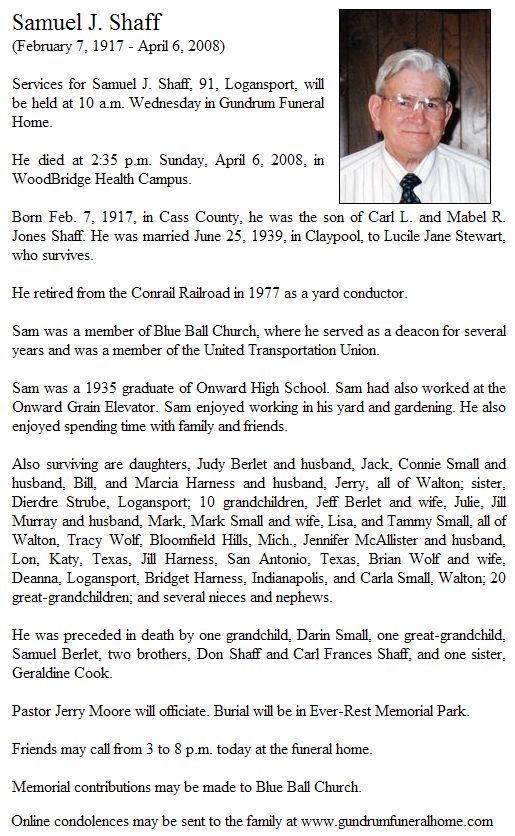 Samuel J. Shaff
(February 7, 1917 - April 6, 2008)

Services for Samuel J. Shaff, 91, Logansport, will be held at 10 a.m. Wednesday in Gundrum Funeral Home.

He died at 2:35 p.m. Sunday, April 6, 2008, in WoodBridge Health Campus.

Born Feb. 7, 1917, in Cass County, he was the son of Carl L. and Mabel R. Jones Shaff. He was married June 25, 1939, in Claypool, to Lucile Jane Stewart, who survives.

He retired from the Conrail Railroad in 1977 as a yard conductor.

Sam was a member of Blue Ball Church, where he served as a deacon for several years and was a member of the United Transportation Union.

Sam was a 1935 graduate of Onward High School. Sam had also worked at the Onward Grain Elevator. Sam enjoyed working in his yard and gardening. He also enjoyed spending time with family and friends.

Also surviving are daughters, Judy Berlet and husband, Jack, Connie Small and husband, Bill, and Marcia Harness and husband, Jerry, all of Walton; sister, Dierdre Strube, Logansport; 10 grandchildren, Jeff Berlet and wife, Julie, Jill Murray and husband, Mark, Mark Small and wife, Lisa, and Tammy Small, all of Walton, Tracy Wolf, Bloomfield Hills, Mich., Jennifer McAllister and husband, Lon, Katy, Texas, Jill Harness, San Antonio, Texas, Brian Wolf and wife, Deanna, Logansport, Bridget Harness, Indianapolis, and Carla Small, Walton; 20 great-grandchildren; and several nieces and nephews.

He was preceded in death by one grandchild, Darin Small, one great-grandchild, Samuel Berlet, two brothers, Don Shaff and Carl Frances Shaff, and one sister, Geraldine Cook.

Pastor Jerry Moore will officiate. Burial will be in Ever-Rest Memorial Park.

Friends may call from 3 to 8 p.m. today at the funeral home.

Memorial contributions may be made to Blue Ball Church.

Online condolences may be sent to the family at www.gundrumfuneralhome.com